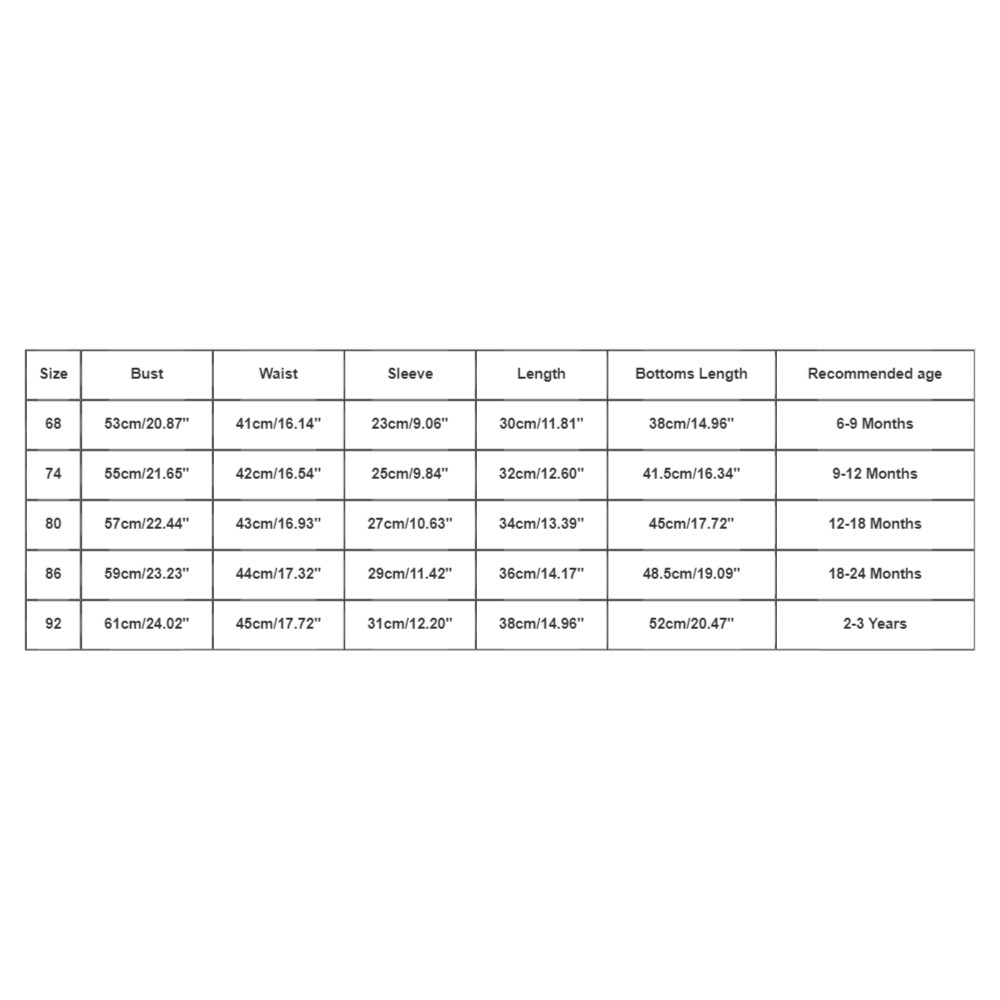 | Size | Bust | Waist | Sleeve | Length | Bottoms Length | Recommended age |
|---|---|---|---|---|---|---|
| 68 | 53cm/20.87'' | 41cm/16.14'' | 23cm/9.06'' | 30cm/11.81'' | 38cm/14.96'' | 6-9 Months |
| 74 | 55cm/21.65'' | 42cm/16.54'' | 25cm/9.84'' | 32cm/12.60'' | 41.5cm/16.34'' | 9-12 Months |
| 80 | 57cm/22.44'' | 43cm/16.93'' | 27cm/10.63'' | 34cm/13.39'' | 45cm/17.72'' | 12-18 Months |
| 86 | 59cm/23.23'' | 44cm/17.32'' | 29cm/11.42'' | 36cm/14.17'' | 48.5cm/19.09'' | 18-24 Months |
| 92 | 61cm/24.02'' | 45cm/17.72'' | 31cm/12.20'' | 38cm/14.96'' | 52cm/20.47'' | 2-3 Years |